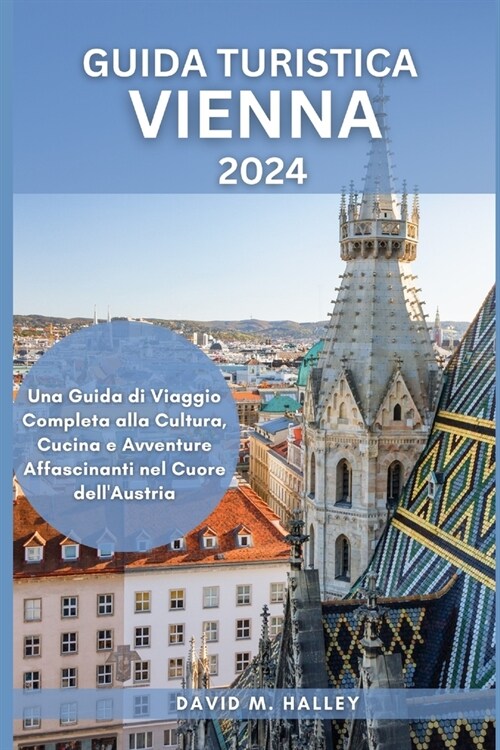 GUIDA TURISTICA
VIENNA
2024

Una Guida di Viaggio Completa alla Cultura, Cucina e Avventure Affascinanti nel Cuore dell'Austria

DAVID M. HALLEY